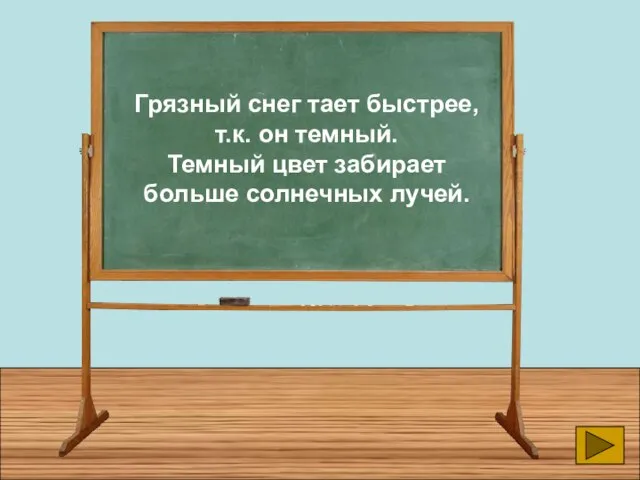 Грязный снег тает быстрее, т.к. он темный.
Темный цвет забирает больше солнечных лучей.